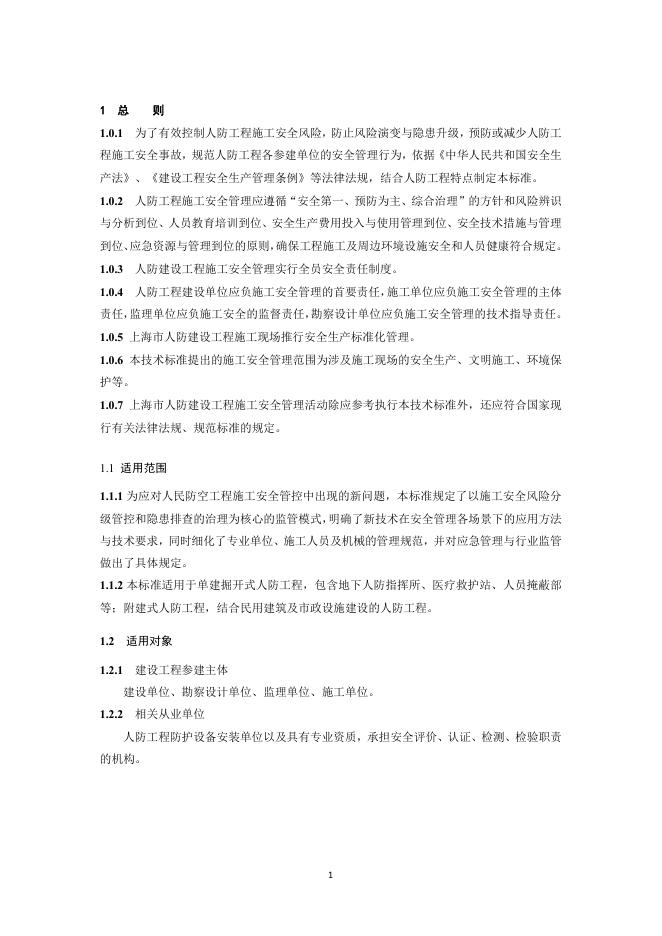 1 总 则

1.0.1 为了有效控制人防工程施工安全风险，防止风险演变与隐患升级，预防或减少人防工程施工安全事故，规范人防工程各参建单位的安全管理行为，依据《中华人民共和国安全生产法》、《建设工程安全生产管理条例》等法律法规，结合人防工程特点制定本标准。

1.0.2 人防工程施工安全管理应遵循“安全第一、预防为主、综合治理”的方针和风险辨识与分析到位、人员教育培训到位、安全生产费用投入与使用管理到位、安全技术措施与管理到位、应急资源与管理到位的原则，确保工程施工及周边环境设施安全和人员健康符合规定。

1.0.3 人防建设工程施工安全管理实行全员安全责任制度。

1.0.4 人防工程建设单位应负施工安全管理的首要责任，施工单位应负施工安全管理的主体责任，监理单位应负施工安全的监督责任，勘察设计单位应负施工安全管理的技术指导责任。

1.0.5 上海市人防建设工程施工现场推行安全生产标准化管理。

1.0.6 本技术标准提出的施工安全管理范围为涉及施工现场的安全生产、文明施工、环境保护等。

1.0.7 上海市人防建设工程施工安全管理活动除应参考执行本技术标准外，还应符合国家现行有关法律法规、规范标准的规定。

1.1 适用范围

1.1.1 为应对人民防空工程施工安全管控中出现的新问题，本标准规定了以施工安全风险分级管控和隐患排查的治理为核心的监管模式，明确了新技术在安全管理各场景下的应用方法与技术要求，同时细化了专业单位、施工人员及机械的管理规范，并对应急管理与行业监管做出了具体规定。

1.1.2 本标准适用于单建掘开式人防工程，包含地下人防指挥所、医疗救护站、人员掩蔽部等；附建式人防工程，结合民用建筑及市政设施建设的人防工程。

1.2 适用对象

1.2.1 建设工程参建主体

建设单位、勘察设计单位、监理单位、施工单位。

1.2.2 相关从业单位

人防工程防护设备安装单位以及具有专业资质，承担安全评价、认证、检测、检验职责的机构。

1